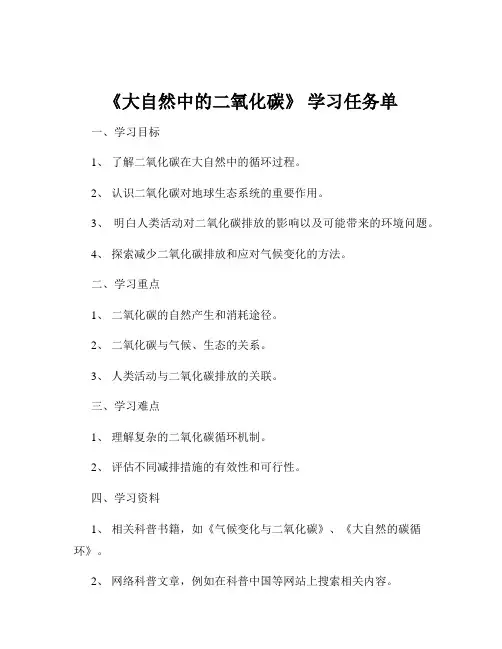 《大自然中的二氧化碳》 学习任务单

一、学习目标

1、 了解二氧化碳在大自然中的循环过程。

2、 认识二氧化碳对地球生态系统的重要作用。

3、 明白人类活动对二氧化碳排放的影响以及可能带来的环境问题。

4、 探索减少二氧化碳排放和应对气候变化的方法。

二、学习重点

1、 二氧化碳的自然产生和消耗途径。

2、 二氧化碳与气候、生态的关系。

3、 人类活动与二氧化碳排放的关联。

三、学习难点

1、 理解复杂的二氧化碳循环机制。

2、 评估不同减排措施的有效性和可行性。

四、学习资料

1、 相关科普书籍，如《气候变化与二氧化碳》、《大自然的碳循环》。

2、 网络科普文章，例如在科普中国等网站上搜索相关内容。